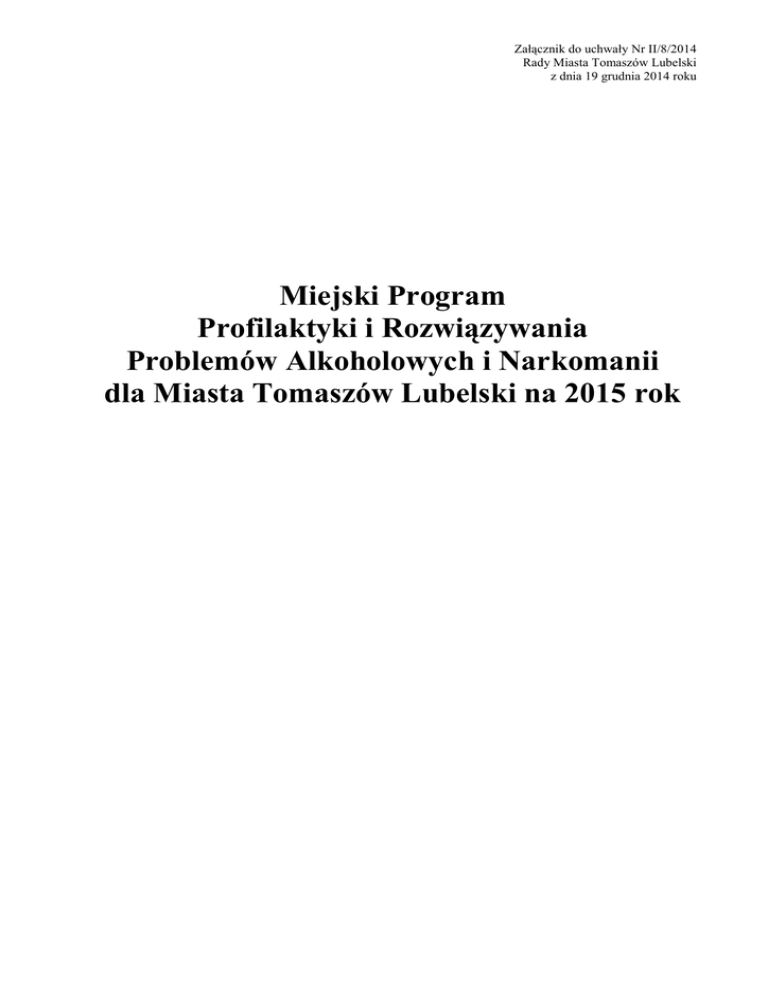 Załącznik do uchwały Nr II/8/2014
Rady Miasta Tomaszów Lubelski
z dnia 19 grudnia 2014 roku

Miejski Program
Profilaktyki i Rozwiązywania
Problemów Alkoholowych i Narkomanii
dla Miasta Tomaszów Lubelski na 2015 rok